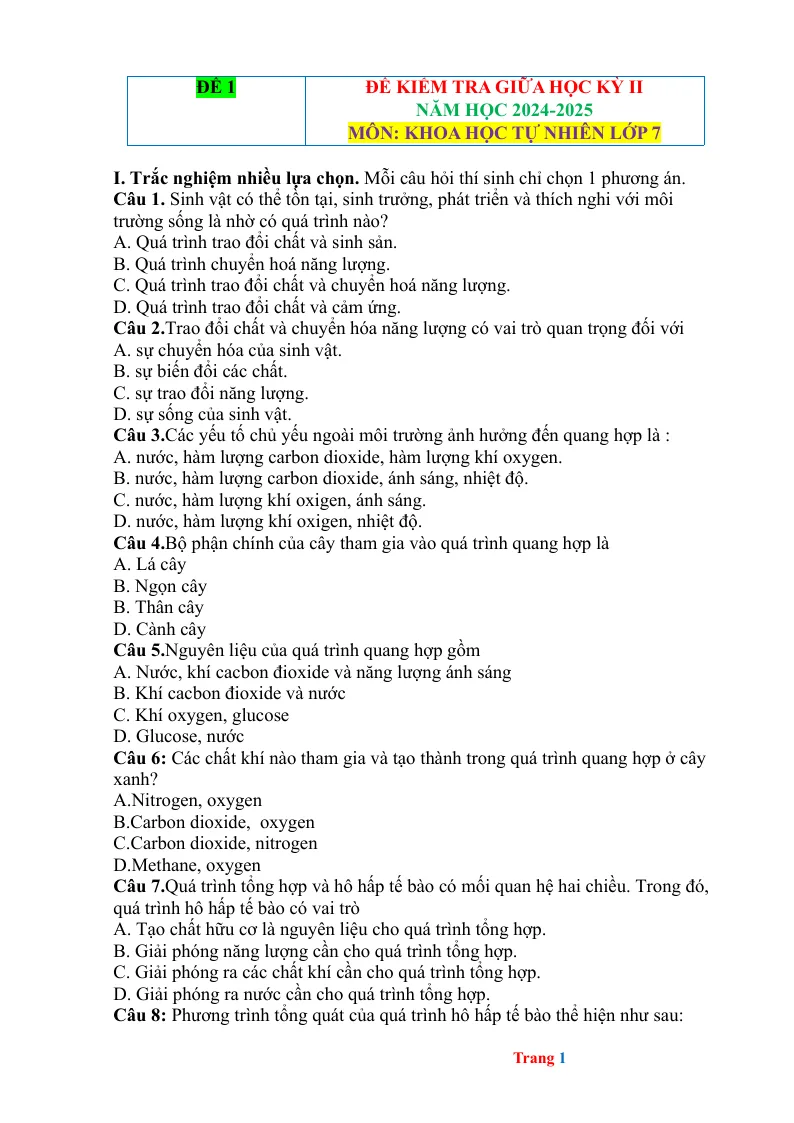 | ĐỀ 1 | ĐỀ KIỂM TRA GIỮA HỌC KỲ II NĂM HỌC 2024-2025 MÔN: KHOA HỌC TỰ NHIÊN LỚP 7 |
|---|---|

I. Trắc nghiệm nhiều lựa chọn. Mỗi câu hỏi thí sinh chỉ chọn 1 phương án.
Câu 1. Sinh vật có thể tồn tại, sinh trưởng, phát triển và thích nghi với môi trường sống là nhờ có quá trình nào?
A. Quá trình trao đổi chất và sinh sản.
B. Quá trình chuyển hoá năng lượng.
C. Quá trình trao đổi chất và chuyển hoá năng lượng.
D. Quá trình trao đổi chất và cảm ứng.
Câu 2.Trao đổi chất và chuyển hóa năng lượng có vai trò quan trọng đối với
A. sự chuyển hóa của sinh vật.
B. sự biến đổi các chất.
C. sự trao đổi năng lượng.
D. sự sống của sinh vật.
Câu 3.Các yếu tố chủ yếu ngoài môi trường ảnh hưởng đến quang hợp là :
A. nước, hàm lượng carbon dioxide, hàm lượng khí oxygen.
B. nước, hàm lượng carbon dioxide, ánh sáng, nhiệt độ.
C. nước, hàm lượng khí oxigen, ánh sáng.
D. nước, hàm lượng khí oxigen, nhiệt độ.
Câu 4.Bộ phận chính của cây tham gia vào quá trình quang hợp là
A. Lá cây
B. Ngọn cây
B. Thân cây
D. Cành cây
Câu 5.Nguyên liệu của quá trình quang hợp gồm
A. Nước, khí cacbon đioxide và năng lượng ánh sáng
B. Khí cacbon đioxide và nước
C. Khí oxygen, glucose
D. Glucose, nước
Câu 6: Các chất khí nào tham gia và tạo thành trong quá trình quang hợp ở cây xanh?
A.Nitrogen, oxygen
B.Carbon dioxide, oxygen
C.Carbon dioxide, nitrogen
D.Methane, oxygen
Câu 7.Quá trình tổng hợp và hô hấp tế bào có mối quan hệ hai chiều. Trong đó, quá trình hô hấp tế bào có vai trò
A. Tạo chất hữu cơ là nguyên liệu cho quá trình tổng hợp.
B. Giải phóng năng lượng cần cho quá trình tổng hợp.
C. Giải phóng ra các chất khí cần cho quá trình tổng hợp.
D. Giải phóng ra nước cần cho quá trình tổng hợp.
Câu 8: Phương trình tổng quát của quá trình hô hấp tế bào thể hiện như sau:

Trang 1